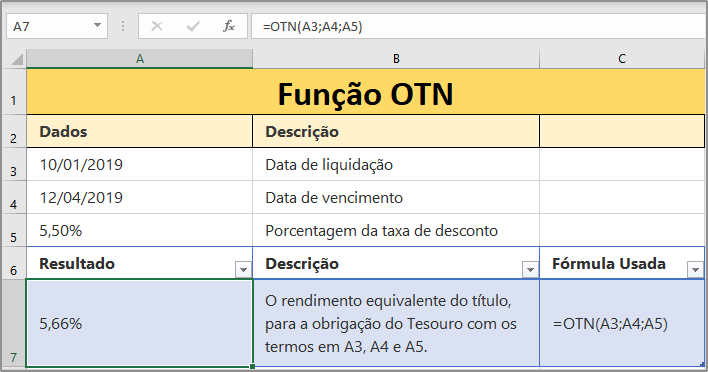 A7 fx =OTN(A3;A4;A5)

| | A | B | C |
|---|---|---|---|
| 1 | Função OTN | | |
| 2 | Dados | Descrição | |
| 3 | 10/01/2019 | Data de liquidação | |
| 4 | 12/04/2019 | Data de vencimento | |
| 5 | 5,50% | Porcentagem da taxa de desconto | |
| 6 | Resultado | Descrição | Fórmula Usada |
| 7 | 5,66% | O rendimento equivalente do título, para a obrigação do Tesouro com os termos em A3, A4 e A5. | =OTN(A3;A4;A5) |